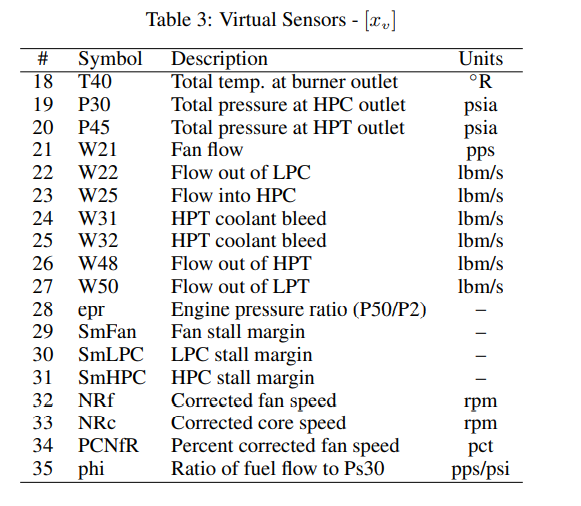 Table 3: Virtual Sensors - $[x_v]$

| # | Symbol | Description | Units |
|---|---|---|---|
| 18 | T40 | Total temp. at burner outlet | °R |
| 19 | P30 | Total pressure at HPC outlet | psia |
| 20 | P45 | Total pressure at HPT outlet | psia |
| 21 | W21 | Fan flow | pps |
| 22 | W22 | Flow out of LPC | lbm/s |
| 23 | W25 | Flow into HPC | lbm/s |
| 24 | W31 | HPT coolant bleed | lbm/s |
| 25 | W32 | HPT coolant bleed | lbm/s |
| 26 | W48 | Flow out of HPT | lbm/s |
| 27 | W50 | Flow out of LPT | lbm/s |
| 28 | epr | Engine pressure ratio (P50/P2) | – |
| 29 | SmFan | Fan stall margin | – |
| 30 | SmLPC | LPC stall margin | – |
| 31 | SmHPC | HPC stall margin | – |
| 32 | NRf | Corrected fan speed | rpm |
| 33 | NRc | Corrected core speed | rpm |
| 34 | PCNfR | Percent corrected fan speed | pct |
| 35 | phi | Ratio of fuel flow to Ps30 | pps/psi |